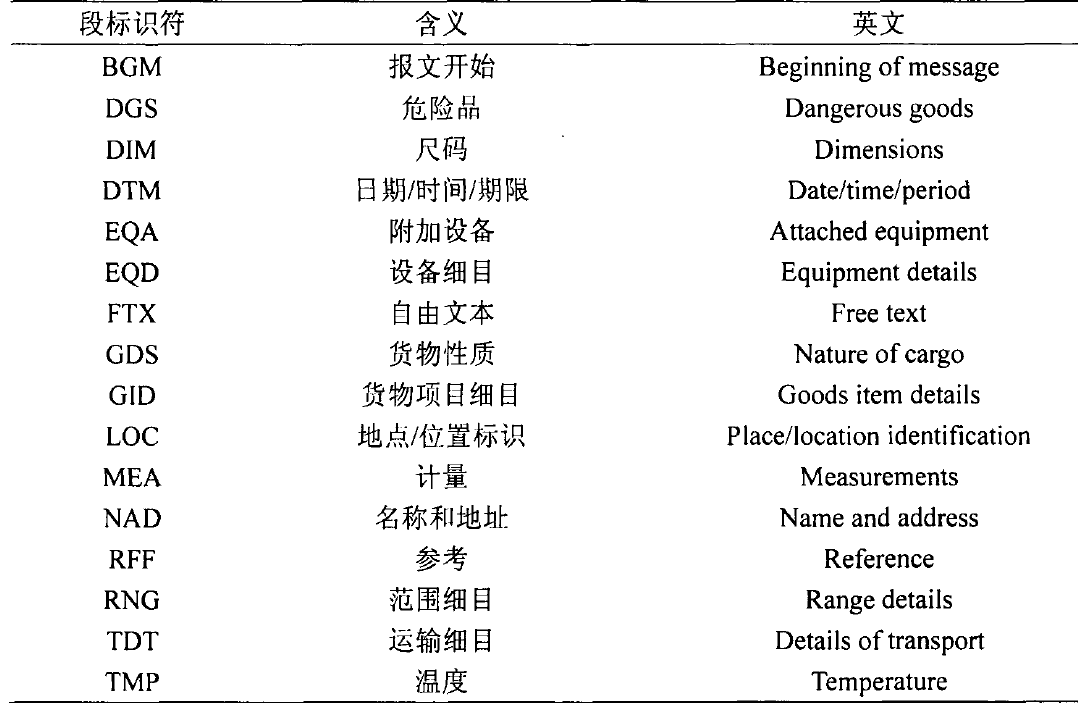 | 段标识符 | 含义 | 英文 |
|---|---|---|
| BGM | 报文开始 | Beginning of message |
| DGS | 危险品 | Dangerous goods |
| DIM | 尺码 | Dimensions |
| DTM | 日期/时间/期限 | Date/time/period |
| EQA | 附加设备 | Attached equipment |
| EQD | 设备细目 | Equipment details |
| FTX | 自由文本 | Free text |
| GDS | 货物性质 | Nature of cargo |
| GID | 货物项目细目 | Goods item details |
| LOC | 地点/位置标识 | Place/location identification |
| MEA | 计量 | Measurements |
| NAD | 名称和地址 | Name and address |
| RFF | 参考 | Reference |
| RNG | 范围细目 | Range details |
| TDT | 运输细目 | Details of transport |
| TMP | 温度 | Temperature |